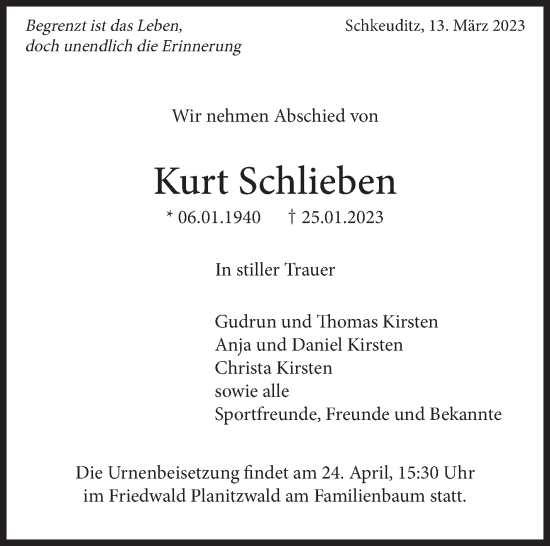 Begrenzt ist das Leben,
doch unendlich die Erinnerung

Schkeuditz, 13. März 2023

Wir nehmen Abschied von

Kurt Schlieben

* 06.01.1940 † 25.01.2023

In stiller Trauer

Gudrun und Thomas Kirsten
Anja und Daniel Kirsten
Christa Kirsten
sowie alle
Sportfreunde, Freunde und Bekannte

Die Urnenbeisetzung findet am 24. April, 15:30 Uhr im Friedwald Planitzwald am Familienbaum statt.